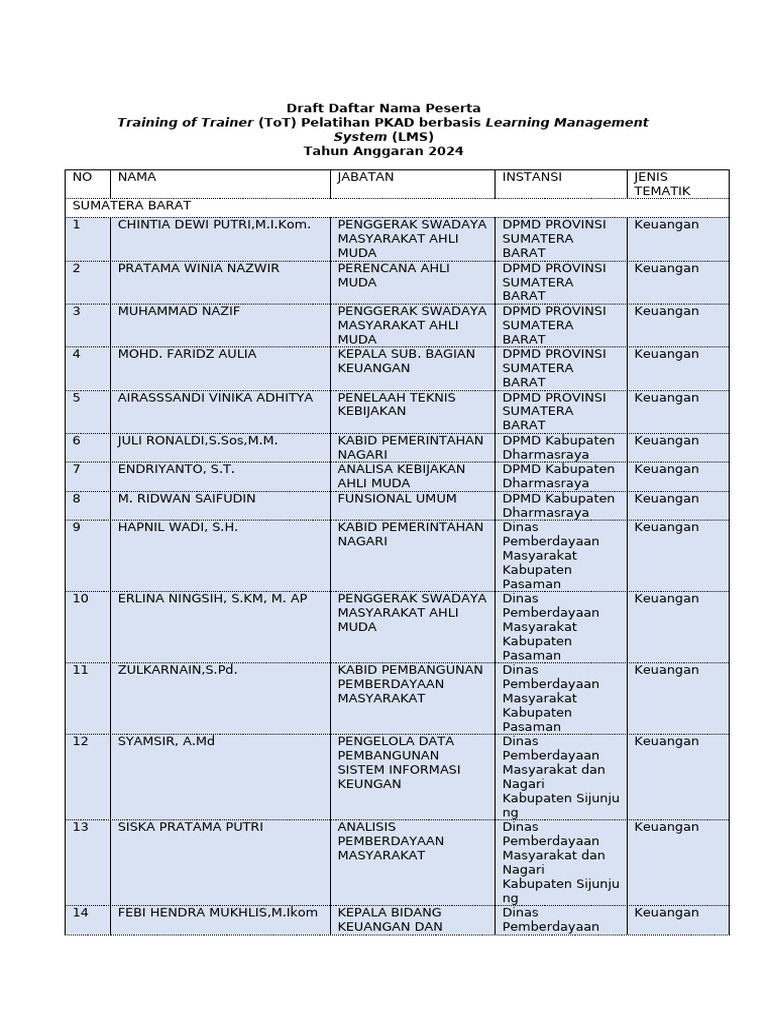 Draft Daftar Nama Peserta
Training of Trainer (ToT) Pelatihan PKAD berbasis Learning Management System (LMS)
Tahun Anggaran 2024

| NO | NAMA | JABATAN | INSTANSI | JENIS TEMATIK |
|---|---|---|---|---|
| SUMATERA BARAT | | | | |
| 1 | CHINTIA DEWI PUTRI,M.I.Kom. | PENGGERAK SWADAYA MASYARAKAT AHLI MUDA | DPMD PROVINSI SUMATERA BARAT | Keuangan |
| 2 | PRATAMA WINIA NAZWIR | PERENCANA AHLI MUDA | DPMD PROVINSI SUMATERA BARAT | Keuangan |
| 3 | MUHAMMAD NAZIF | PENGGERAK SWADAYA MASYARAKAT AHLI MUDA | DPMD PROVINSI SUMATERA BARAT | Keuangan |
| 4 | MOHD. FARIDZ AULIA | KEPALA SUB. BAGIAN KEUANGAN | DPMD PROVINSI SUMATERA BARAT | Keuangan |
| 5 | AIRASSSANDI VINIKA ADHITYA | PENELAAH TEKNIS KEBIJAKAN | DPMD PROVINSI SUMATERA BARAT | Keuangan |
| 6 | JULI RONALDI,S.Sos,M.M. | KABID PEMERINTAHAN NAGARI | DPMD Kabupaten Dharmasraya | Keuangan |
| 7 | ENDRIYANTO, S.T. | ANALISA KEBIJAKAN AHLI MUDA | DPMD Kabupaten Dharmasraya | Keuangan |
| 8 | M. RIDWAN SAIFUDIN | FUNSIONAL UMUM | DPMD Kabupaten Dharmasraya | Keuangan |
| 9 | HAPNIL WADI, S.H. | KABID PEMERINTAHAN NAGARI | Dinas Pemberdayaan Masyarakat Kabupaten Pasaman | Keuangan |
| 10 | ERLINA NINGSIH, S.KM, M. AP | PENGGERAK SWADAYA MASYARAKAT AHLI MUDA | Dinas Pemberdayaan Masyarakat Kabupaten Pasaman | Keuangan |
| 11 | ZULKARNAIN,S.Pd. | KABID PEMBANGUNAN PEMBERDAYAAN MASYARAKAT | Dinas Pemberdayaan Masyarakat Kabupaten Pasaman | Keuangan |
| 12 | SYAMSIR, A.Md | PENGELOLA DATA PEMBANGUNAN SISTEM INFORMASI KEUNGAN | Dinas Pemberdayaan Masyarakat dan Nagari Kabupaten Sijunjung | Keuangan |
| 13 | SISKA PRATAMA PUTRI | ANALISIS PEMBERDAYAAN MASYARAKAT | Dinas Pemberdayaan Masyarakat dan Nagari Kabupaten Sijunjung | Keuangan |
| 14 | FEBI HENDRA MUKHLIS,M.Ikom | KEPALA BIDANG KEUANGAN DAN | Dinas Pemberdayaan | Keuangan |